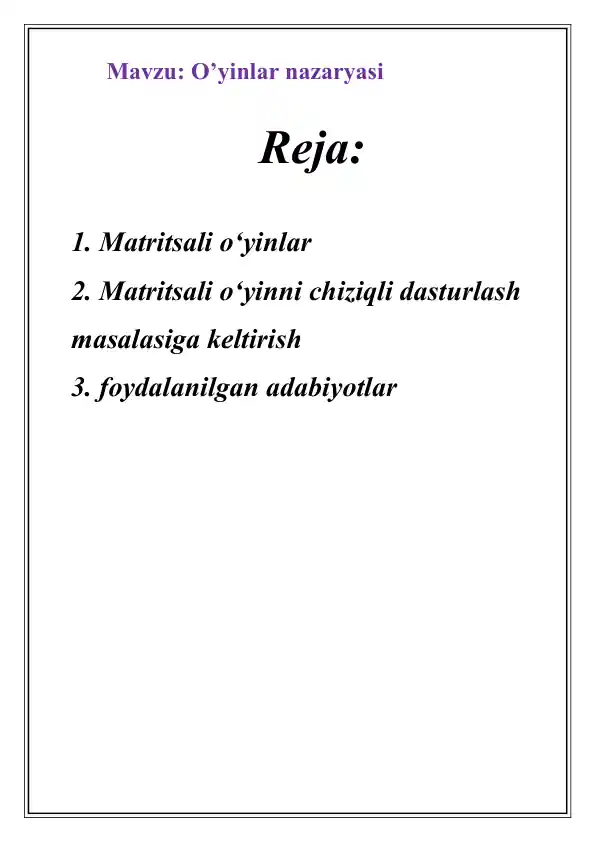 Mavzu: O’yinlar nazaryasi

Reja:

1. Matritsali o‘yinlar
2. Matritsali o‘yinni chiziqli dasturlash masalasiga keltirish
3. foydalanilgan adabiyotlar